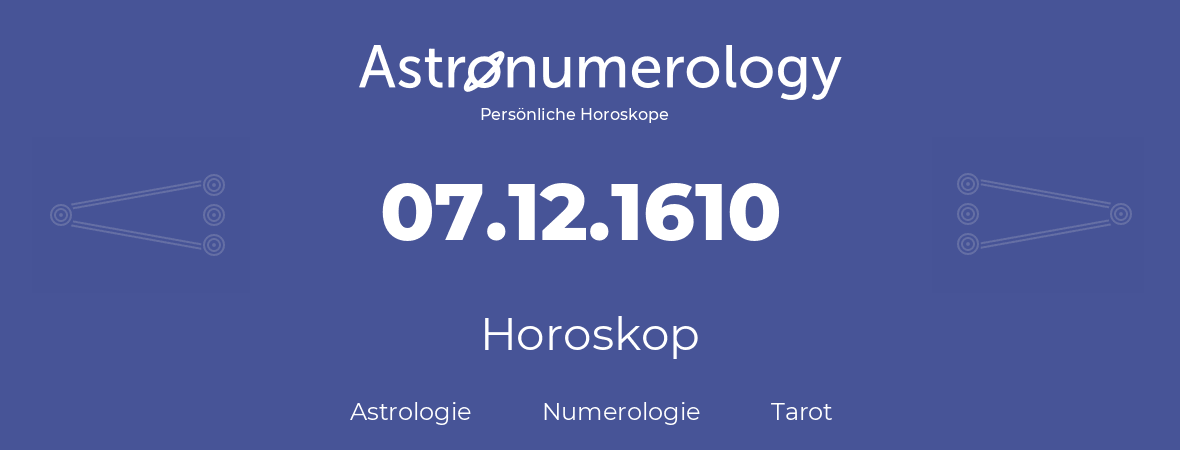 Astronumerology
Persönliche Horoskope

07.12.1610

Horoskop

Astrologie Numerologie Tarot